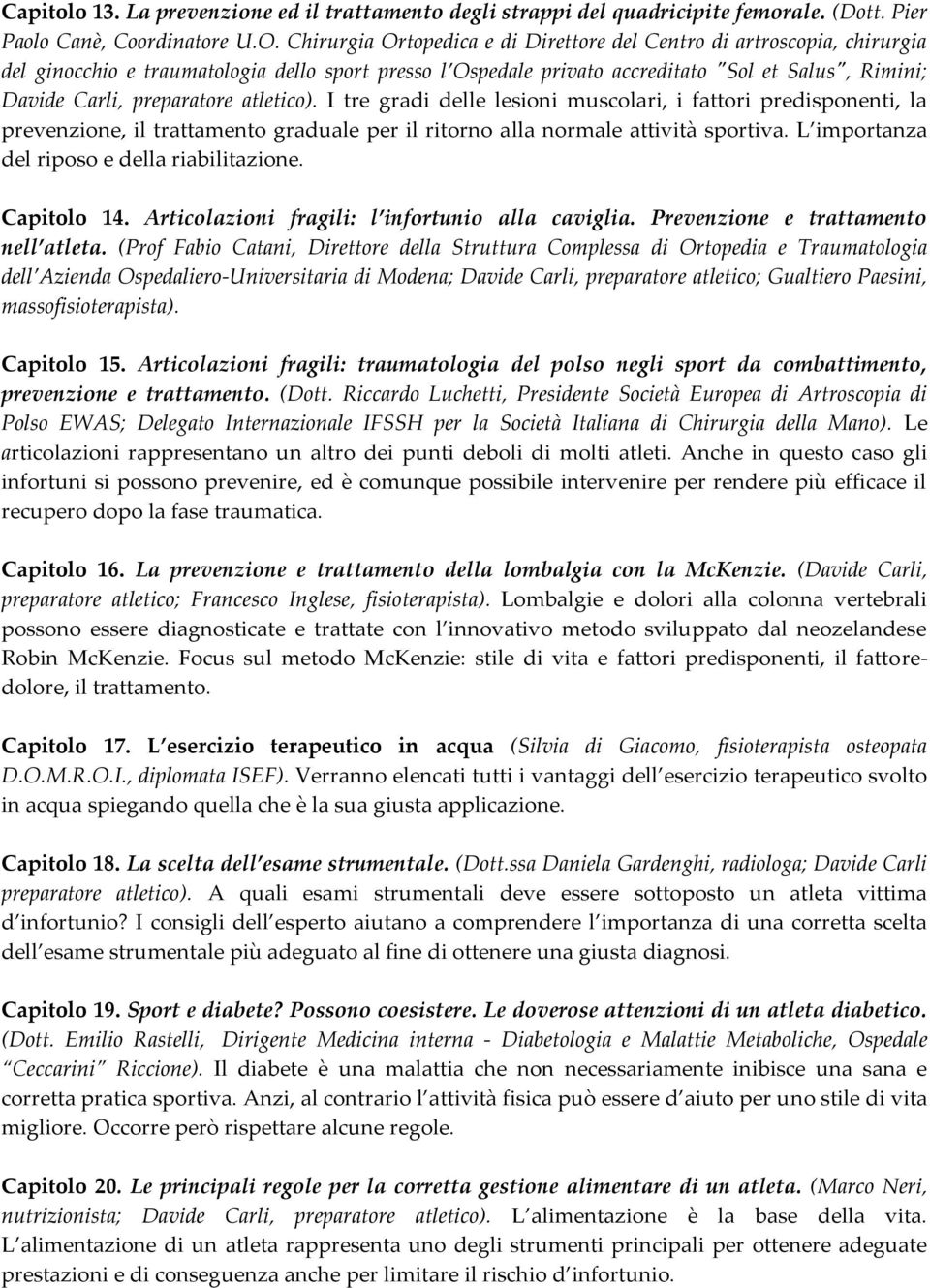 Capitolo 13. La prevenzione ed il trattamento degli strappi del quadricipite femorale. (Dott. Pier Paolo Canè, Coordinatore U.O. Chirurgia Ortopedica e di Direttore del Centro di artroscopia, chirurgia del ginocchio e traumatologia dello sport presso l'Ospedale privato accreditato "Sol et Salus", Rimini; Davide Carli, preparatore atletico). I tre gradi delle lesioni muscolari, i fattori predisponenti, la prevenzione, il trattamento graduale per il ritorno alla normale attività sportiva. L'importanza del riposo e della riabilitazione.

Capitolo 14. Articolazioni fragili: l'infortunio alla caviglia. Prevenzione e trattamento nell'atleta. (Prof Fabio Catani, Direttore della Struttura Complessa di Ortopedia e Traumatologia dell'Azienda Ospedaliero-Universitaria di Modena; Davide Carli, preparatore atletico; Gualtiero Paesini, massofisioterapista).

Capitolo 15. Articolazioni fragili: traumatologia del polso negli sport da combattimento, prevenzione e trattamento. (Dott. Riccardo Luchetti, Presidente Società Europea di Artroscopia di Polso EWAS; Delegato Internazionale IFSSH per la Società Italiana di Chirurgia della Mano). Le articolazioni rappresentano un altro dei punti deboli di molti atleti. Anche in questo caso gli infortuni si possono prevenire, ed è comunque possibile intervenire per rendere più efficace il recupero dopo la fase traumatica.

Capitolo 16. La prevenzione e trattamento della lombalgia con la McKenzie. (Davide Carli, preparatore atletico; Francesco Inglese, fisioterapista). Lombalgie e dolori alla colonna vertebrali possono essere diagnosticate e trattate con l'innovativo metodo sviluppato dal neozelandese Robin McKenzie. Focus sul metodo McKenzie: stile di vita e fattori predisponenti, il fattore-dolore, il trattamento.

Capitolo 17. L'esercizio terapeutico in acqua (Silvia di Giacomo, fisioterapista osteopata D.O.M.R.O.I., diplomata ISEF). Verranno elencati tutti i vantaggi dell'esercizio terapeutico svolto in acqua spiegando quella che è la sua giusta applicazione.

Capitolo 18. La scelta dell'esame strumentale. (Dott.ssa Daniela Gardenghi, radiologa; Davide Carli preparatore atletico). A quali esami strumentali deve essere sottoposto un atleta vittima d'infortunio? I consigli dell'esperto aiutano a comprendere l'importanza di una corretta scelta dell'esame strumentale più adeguato al fine di ottenere una giusta diagnosi.

Capitolo 19. Sport e diabete? Possono coesistere. Le doverose attenzioni di un atleta diabetico. (Dott. Emilio Rastelli, Dirigente Medicina interna - Diabetologia e Malattie Metaboliche, Ospedale "Ceccarini" Riccione). Il diabete è una malattia che non necessariamente inibisce una sana e corretta pratica sportiva. Anzi, al contrario l'attività fisica può essere d'aiuto per uno stile di vita migliore. Occorre però rispettare alcune regole.

Capitolo 20. Le principali regole per la corretta gestione alimentare di un atleta. (Marco Neri, nutrizionista; Davide Carli, preparatore atletico). L'alimentazione è la base della vita. L'alimentazione di un atleta rappresenta uno degli strumenti principali per ottenere adeguate prestazioni e di conseguenza anche per limitare il rischio d'infortunio.